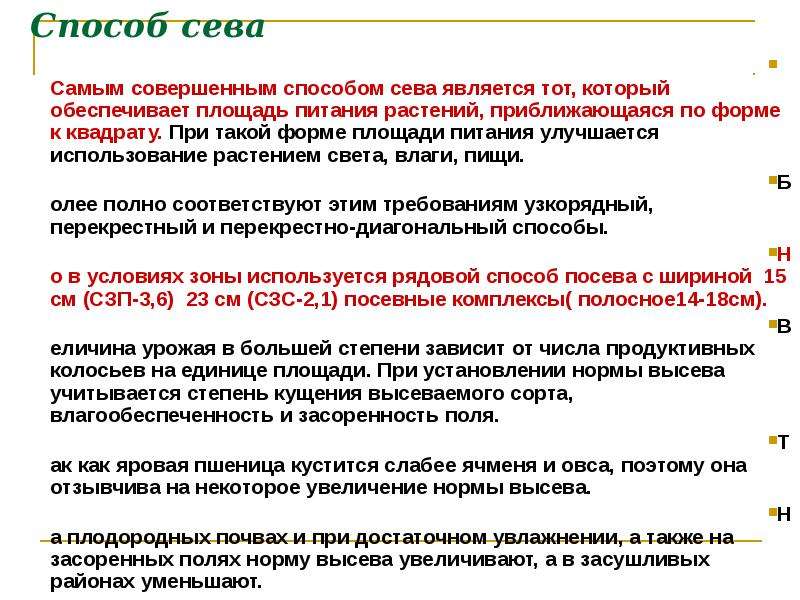 Способ сева

Самым совершенным способом сева является тот, который обеспечивает площадь питания растений, приближающаяся по форме к квадрату. При такой форме площади питания улучшается использование растением света, влаги, пищи.

Б

олее полно соответствуют этим требованиям узкорядный, перекрестный и перекрестно-диагональный способы.

Н

о в условиях зоны используется рядовой способ посева с шириной 15 см (СЗП-3,6) 23 см (СЗС-2,1) посевные комплексы( полосное14-18см).

В

еличина урожая в большей степени зависит от числа продуктивных колосьев на единице площади. При установлении нормы высева учитывается степень кущения высеваемого сорта, влагообеспеченность и засоренность поля.

Т

ак как яровая пшеница кустится слабее ячменя и овса, поэтому она отзывчива на некоторое увеличение нормы высева.

Н

а плодородных почвах и при достаточном увлажнении, а также на засоренных полях норму высева увеличивают, а в засушливых районах уменьшают.